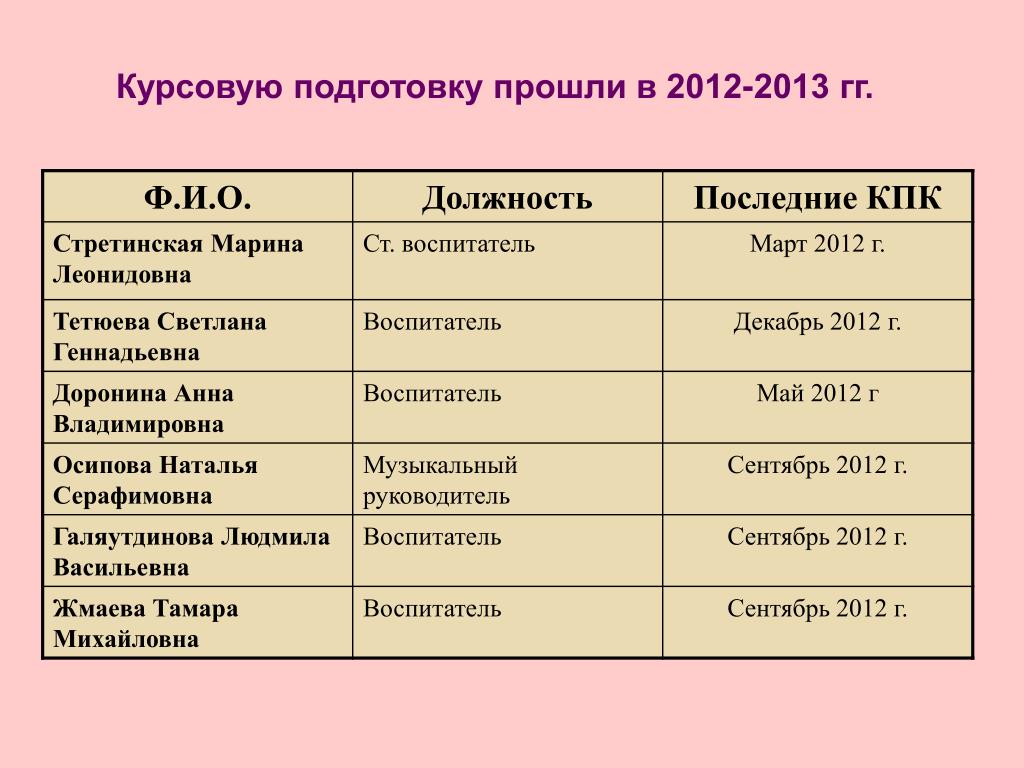 Курсовую подготовку прошли в 2012-2013 гг.

| Ф.И.О. | Должность | Последние КПК |
|---|---|---|
| Стретинская Марина Леонидовна | Ст. воспитатель | Март 2012 г. |
| Тетюева Светлана Геннадьевна | Воспитатель | Декабрь 2012 г. |
| Доронина Анна Владимировна | Воспитатель | Май 2012 г |
| Осипова Наталья Серафимовна | Музыкальный руководитель | Сентябрь 2012 г. |
| Галяутдинова Людмила Васильевна | Воспитатель | Сентябрь 2012 г. |
| Жмаева Тамара Михайловна | Воспитатель | Сентябрь 2012 г. |